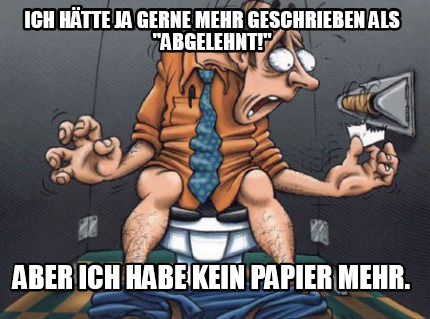 ICH HÄTTE JA GERNE MEHR GESCHRIEBEN ALS "ABGELEHNT!"

ABER ICH HABE KEIN PAPIER MEHR.